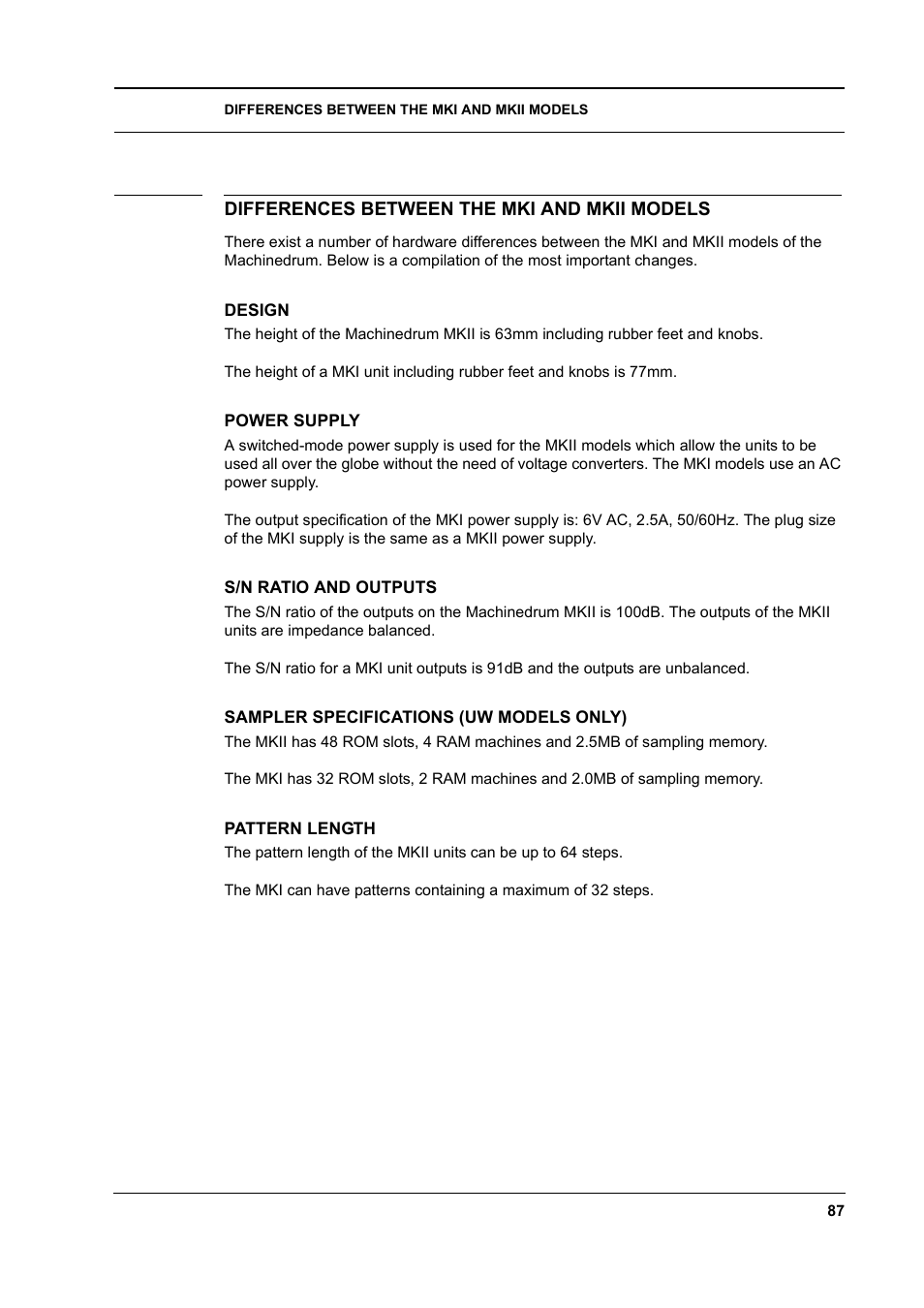 DIFFERENCES BETWEEN THE MKI AND MKII MODELS

DIFFERENCES BETWEEN THE MKI AND MKII MODELS

There exist a number of hardware differences between the MKI and MKII models of the Machinedrum. Below is a compilation of the most important changes.

DESIGN

The height of the Machinedrum MKII is 63mm including rubber feet and knobs.

The height of a MKI unit including rubber feet and knobs is 77mm.

POWER SUPPLY

A switched-mode power supply is used for the MKII models which allow the units to be used all over the globe without the need of voltage converters. The MKI models use an AC power supply.

The output specification of the MKI power supply is: 6V AC, 2.5A, 50/60Hz. The plug size of the MKI supply is the same as a MKII power supply.

S/N RATIO AND OUTPUTS

The S/N ratio of the outputs on the Machinedrum MKII is 100dB. The outputs of the MKII units are impedance balanced.

The S/N ratio for a MKI unit outputs is 91dB and the outputs are unbalanced.

SAMPLER SPECIFICATIONS (UW MODELS ONLY)

The MKII has 48 ROM slots, 4 RAM machines and 2.5MB of sampling memory.

The MKI has 32 ROM slots, 2 RAM machines and 2.0MB of sampling memory.

PATTERN LENGTH

The pattern length of the MKII units can be up to 64 steps.

The MKI can have patterns containing a maximum of 32 steps.

87